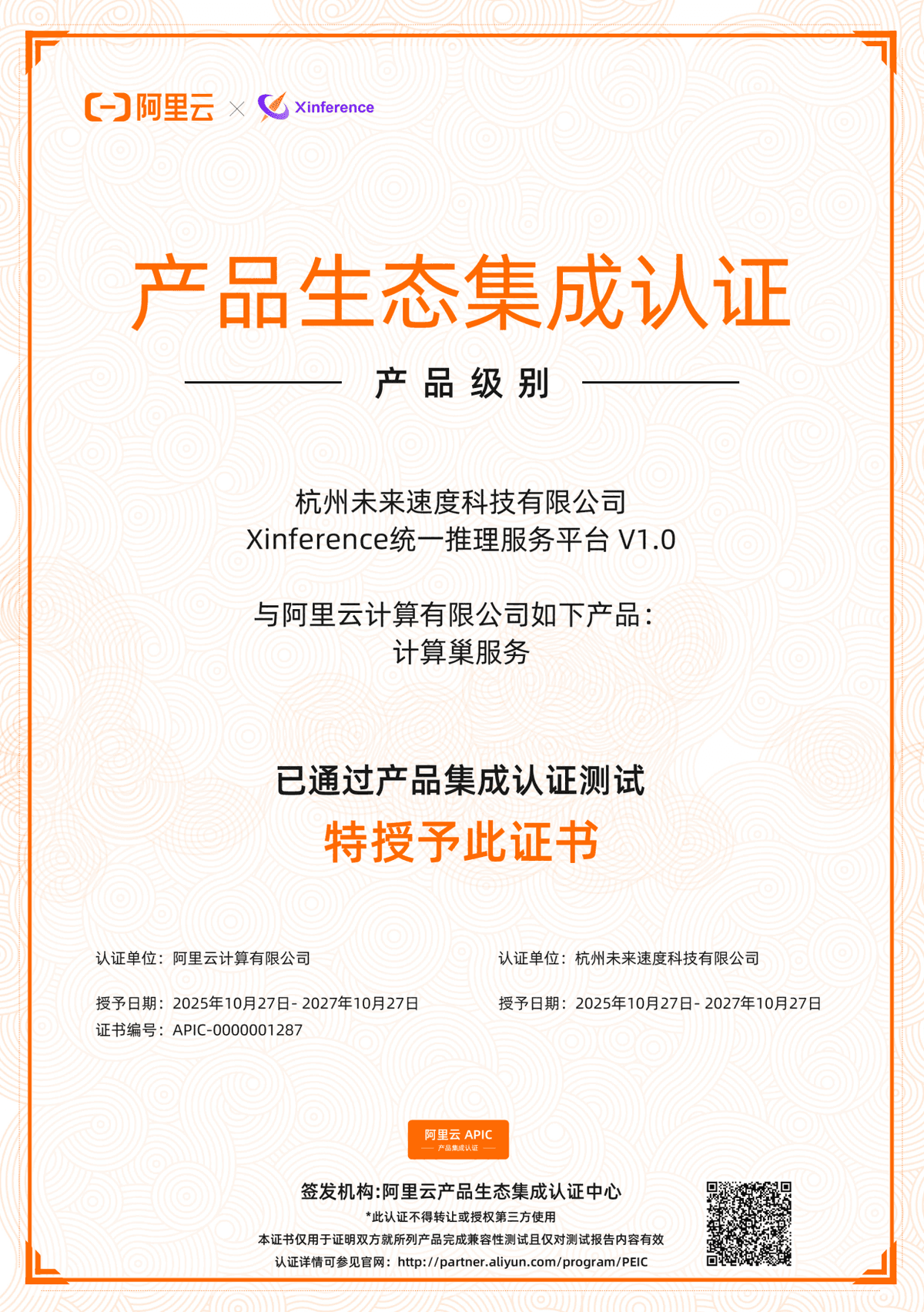 阿里云 × Xinference

产品生态集成认证

产品级别

杭州未来速度科技有限公司
Xinference统一推理服务平台 V1.0

与阿里云计算有限公司如下产品：
计算巢服务

已通过产品集成认证测试

特授予此证书

认证单位：阿里云计算有限公司

授予日期：2025年10月27日- 2027年10月27日

证书编号：APIC-0000001287

认证单位：杭州未来速度科技有限公司

授予日期：2025年10月27日- 2027年10月27日

阿里云 APIC
产品集成认证

签发机构:阿里云产品生态集成认证中心

*此认证不得转让或授权第三方使用

本证书仅用于证明双方就所列产品完成兼容性测试且仅对测试报告内容有效

认证详情可参见官网：http://partner.aliyun.com/program/PEIC